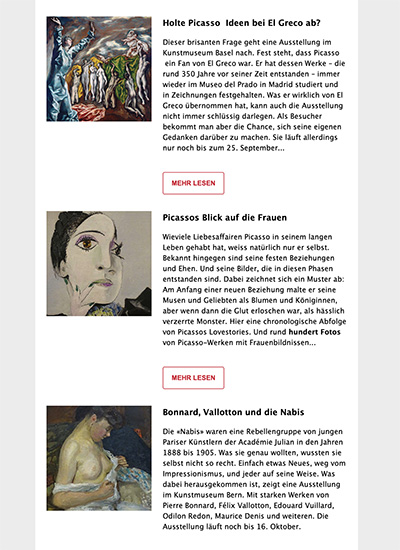 Holte Picasso Ideen bei El Greco ab?

Dieser brisanten Frage geht eine Ausstellung im Kunstmuseum Basel nach. Fest steht, dass Picasso ein Fan von El Greco war. Er hat dessen Werke – die rund 350 Jahre vor seiner Zeit entstanden – immer wieder im Museo del Prado in Madrid studiert und in Zeichnungen festgehalten. Was er wirklich von El Greco übernommen hat, kann auch die Ausstellung nicht immer schlüssig darlegen. Als Besucher bekommt man aber die Chance, sich seine eigenen Gedanken darüber zu machen. Sie läuft allerdings nur noch bis zum 25. September...

MEHR LESEN

Picassos Blick auf die Frauen

Wieviele Liebesaffairen Picasso in seinem langen Leben gehabt hat, weiss natürlich nur er selbst. Bekannt hingegen sind seine festen Beziehungen und Ehen. Und seine Bilder, die in diesen Phasen entstanden sind. Dabei zeichnet sich ein Muster ab: Am Anfang einer neuen Beziehung malte er seine Musen und Geliebten als Blumen und Königinnen, aber wenn dann die Glut erloschen war, als hässlich verzerrte Monster. Hier eine chronologische Abfolge von Picassos Lovestories. Und rund hundert Fotos von Picasso-Werken mit Frauenbildnissen...

MEHR LESEN

Bonnard, Vallotton und die Nabis

Die «Nabis» waren eine Rebellengruppe von jungen Pariser Künstlern der Académie Julian in den Jahren 1888 bis 1905. Was sie genau wollten, wussten sie selbst nicht so recht. Einfach etwas Neues, weg vom Impressionismus, und jeder auf seine Weise. Was dabei herausgekommen ist, zeigt eine Ausstellung im Kunstmuseum Bern. Mit starken Werken von Pierre Bonnard, Félix Vallotton, Edouard Vuillard, Odilon Redon, Maurice Denis und weiteren. Die Ausstellung läuft noch bis 16. Oktober.